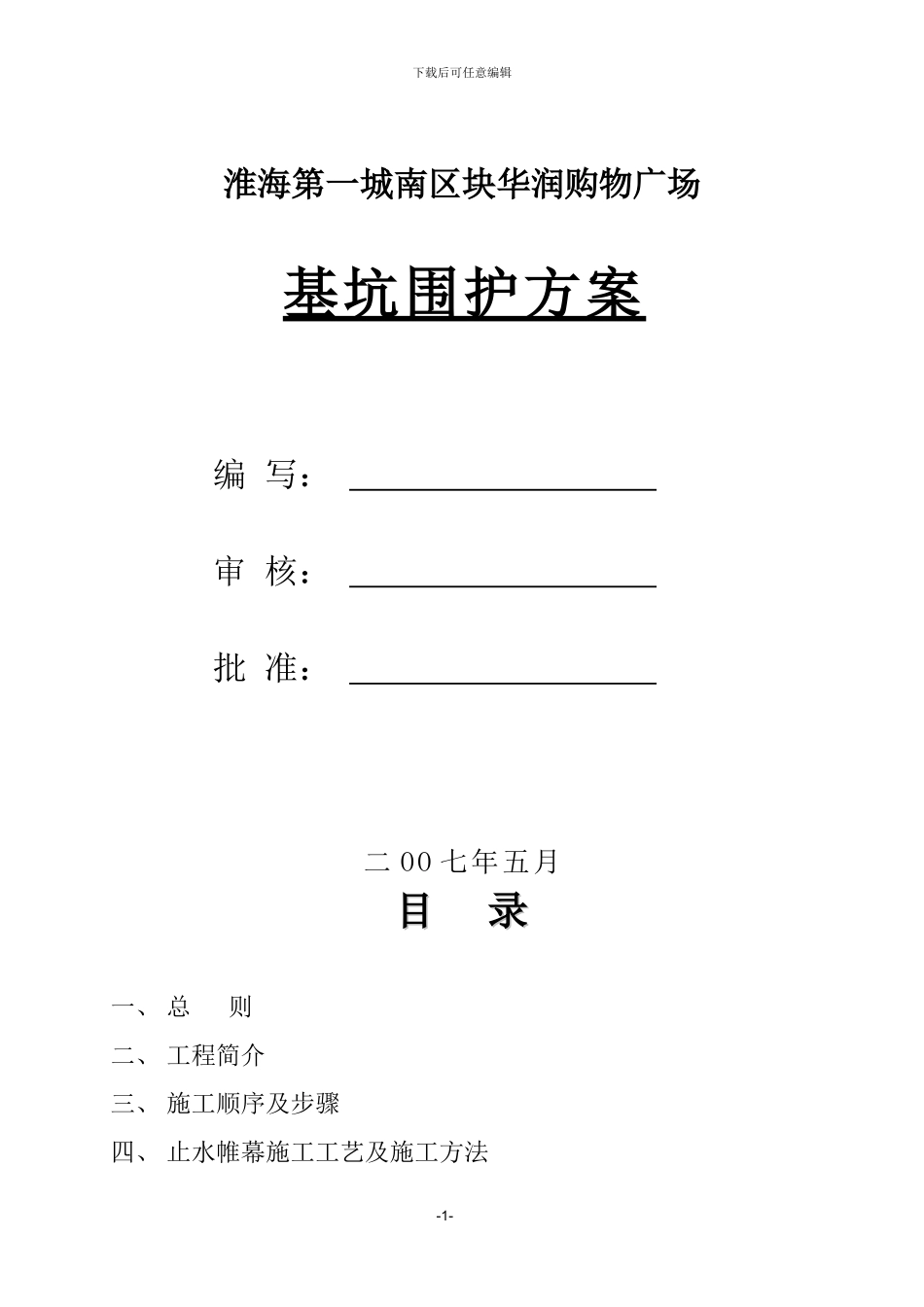 下载后可任意编辑

淮海第一城南区块华润购物广场

基坑围护方案

编 写：

审 核：

批 准：

二00七年五月

目 录

一、 总 则

二、 工程简介

三、 施工顺序及步骤

四、 止水帷幕施工工艺及施工方法

-1-